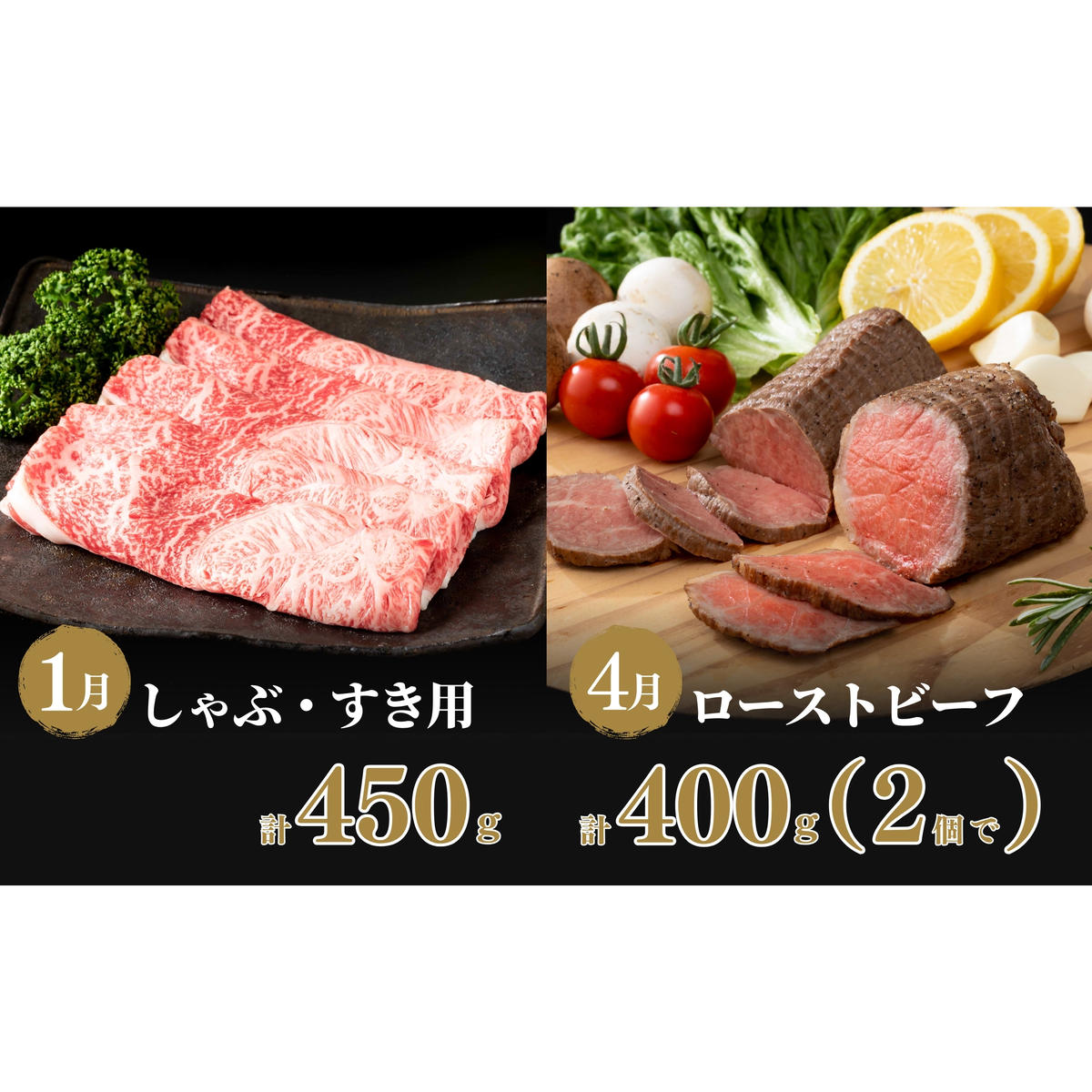 1月 しゃぶ・すき用

計450g

4月 ローストビーフ

計400g（2個で）